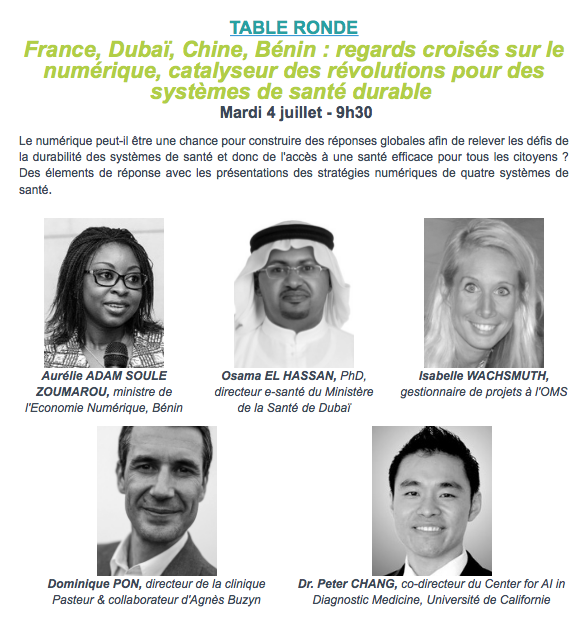 TABLE RONDE

France, Dubaï, Chine, Bénin : regards croisés sur le numérique, catalyseur des révolutions pour des systèmes de santé durable

Mardi 4 juillet - 9h30

Le numérique peut-il être une chance pour construire des réponses globales afin de relever les défis de la durabilité des systèmes de santé et donc de l'accès à une santé efficace pour tous les citoyens ? Des élements de réponse avec les présentations des stratégies numériques de quatre systèmes de santé.

Aurélie ADAM SOULE ZOUMAROU, ministre de l'Economie Numérique, Bénin

Osama EL HASSAN, PhD, directeur e-santé du Ministère de la Santé de Dubaï

Isabelle WACHSMUTH, gestionnaire de projets à l'OMS

Dominique PON, directeur de la clinique Pasteur & collaborateur d'Agnès Buzyn

Dr. Peter CHANG, co-directeur du Center for AI in Diagnostic Medicine, Université de Californie